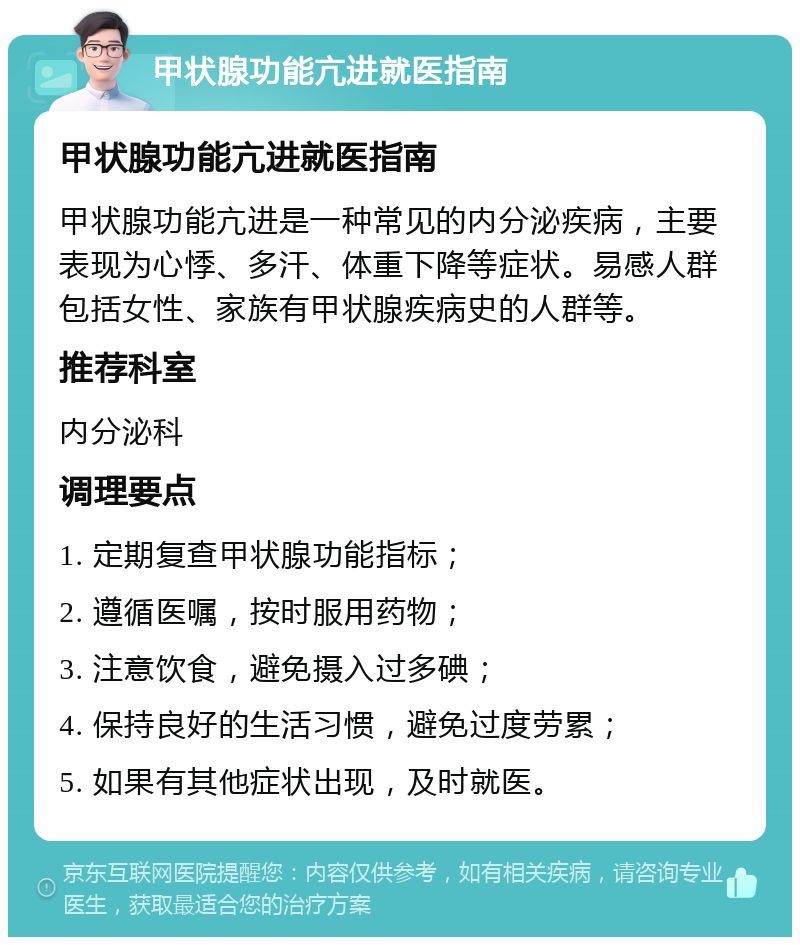 甲状腺功能亢进就医指南

甲状腺功能亢进就医指南

甲状腺功能亢进是一种常见的内分泌疾病，主要表现为心悸、多汗、体重下降等症状。易感人群包括女性、家族有甲状腺疾病史的人群等。

推荐科室

内分泌科

调理要点

1. 定期复查甲状腺功能指标；

2. 遵循医嘱，按时服用药物；

3. 注意饮食，避免摄入过多碘；

4. 保持良好的生活习惯，避免过度劳累；

5. 如果有其他症状出现，及时就医。

京东互联网医院提醒您：内容仅供参考，如有相关疾病，请咨询专业医生，获取最适合您的治疗方案